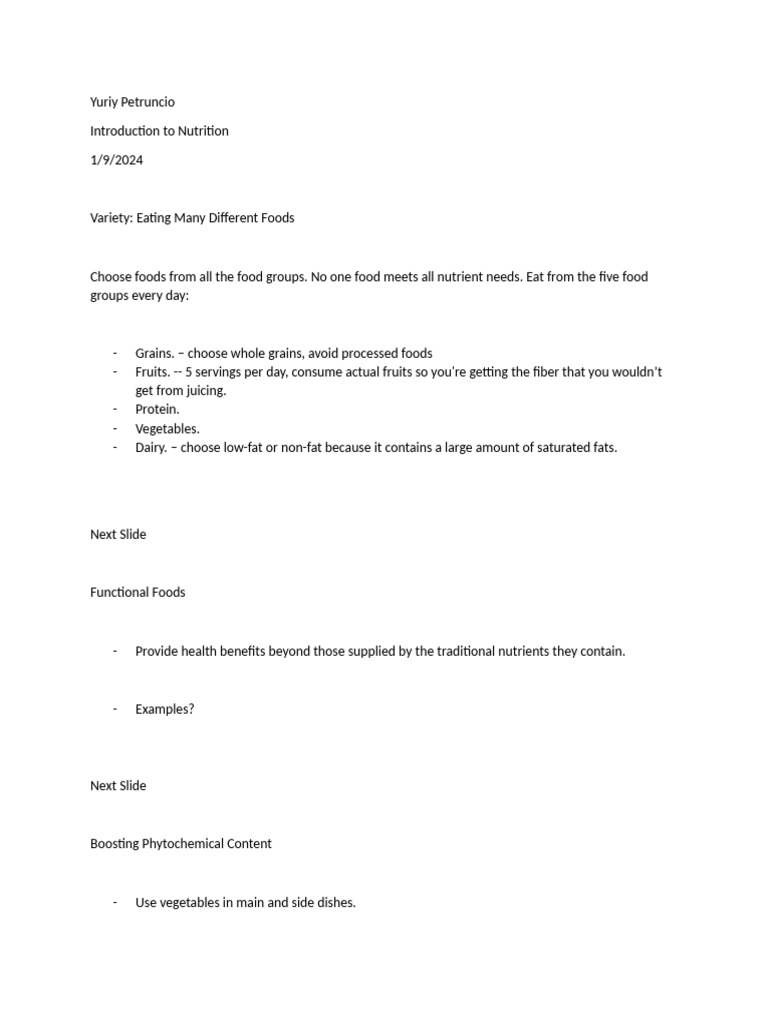 Yuriy Petruncio

Introduction to Nutrition

1/9/2024

Variety: Eating Many Different Foods

Choose foods from all the food groups. No one food meets all nutrient needs. Eat from the five food groups every day:

- Grains. – choose whole grains, avoid processed foods
- Fruits. -- 5 servings per day, consume actual fruits so you're getting the fiber that you wouldn't get from juicing.
- Protein.
- Vegetables.
- Dairy. – choose low-fat or non-fat because it contains a large amount of saturated fats.

Next Slide

Functional Foods

- Provide health benefits beyond those supplied by the traditional nutrients they contain.

- Examples?

Next Slide

Boosting Phytochemical Content

- Use vegetables in main and side dishes.